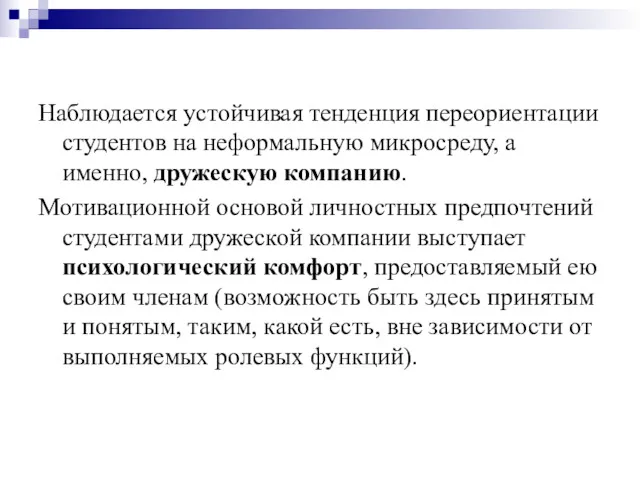 Наблюдается устойчивая тенденция переориентации студентов на неформальную микросреду, а именно, дружескую компанию.

Мотивационной основой личностных предпочтений студентами дружеской компании выступает психологический комфорт, предоставляемый ею своим членам (возможность быть здесь принятым и понятым, таким, какой есть, вне зависимости от выполняемых ролевых функций).